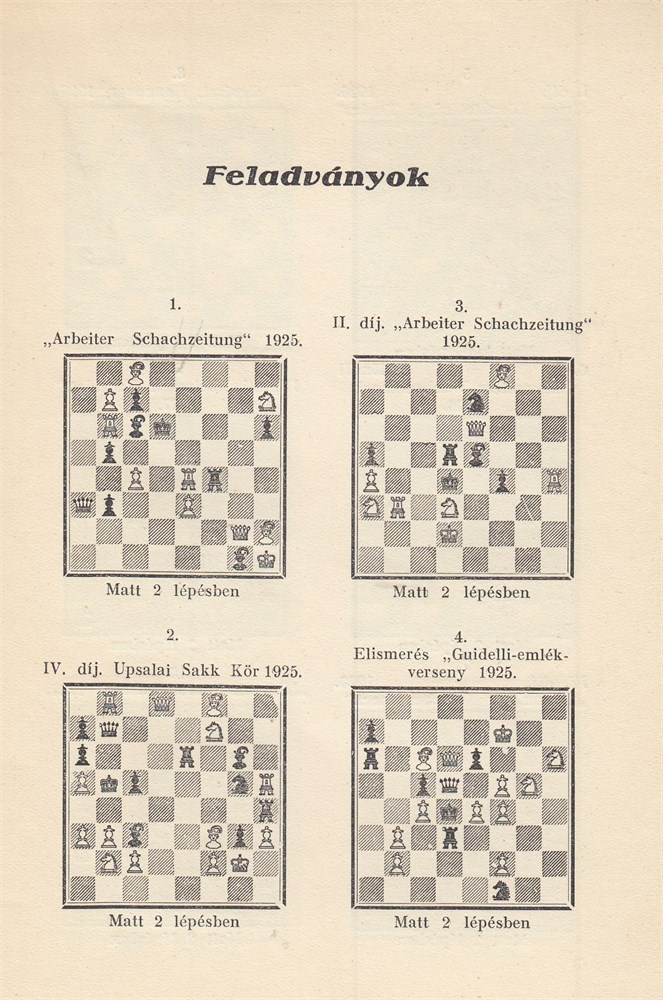 Feladványok

1.
„Arbeiter Schachzeitung“ 1925.

Matt 2 lépésben

2.
IV. díj. Upsalai Sakk Kör 1925.

Matt 2 lépésben

3.
II. díj. „Arbeiter Schachzeitung“ 1925.

Matt 2 lépésben

4.
Elismerés „Guidelli-emlékverseny 1925.

Matt 2 lépésben